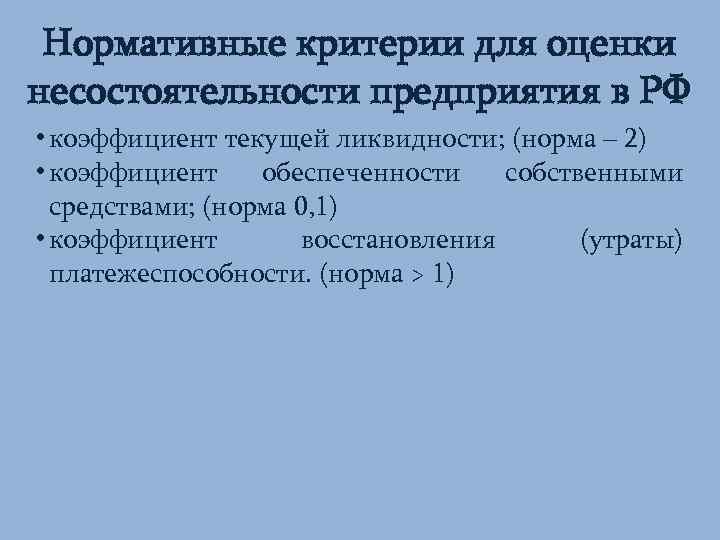 Нормативные критерии для оценки несостоятельности предприятия в РФ

• коэффициент текущей ликвидности; (норма – 2)
• коэффициент обеспеченности собственными средствами; (норма 0,1)
• коэффициент восстановления (утраты) платежеспособности. (норма > 1)